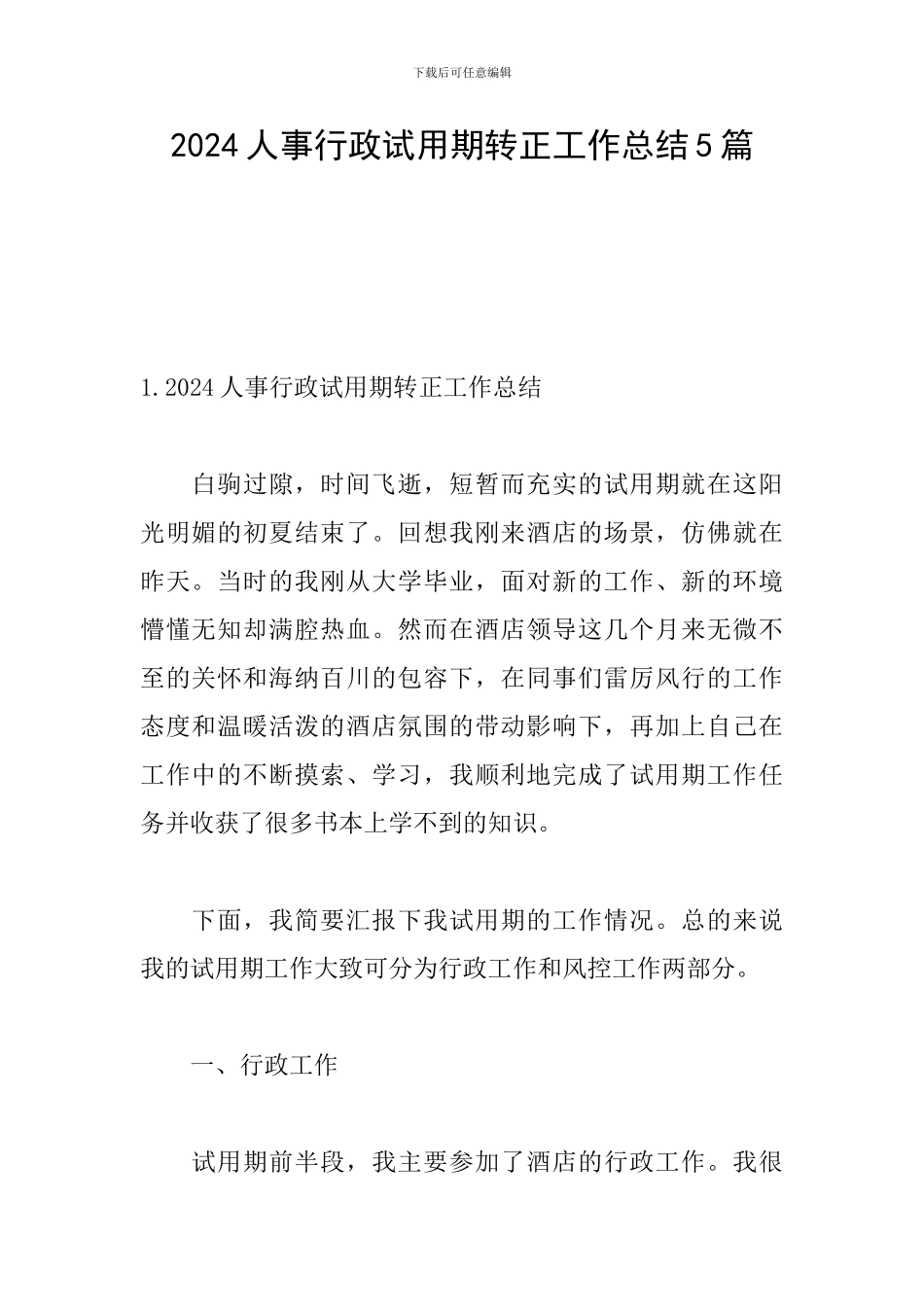 下载后可任意编辑

2024人事行政试用期转正工作总结5篇

1.2024人事行政试用期转正工作总结

白驹过隙，时间飞逝，短暂而充实的试用期就在这阳光明媚的初夏结束了。回想我刚来酒店的场景，仿佛就在昨天。当时的我刚从大学毕业，面对新的工作、新的环境懵懂无知却满腔热血。然而在酒店领导这几个月来无微不至的关怀和海纳百川的包容下，在同事们雷厉风行的工作态度和温暖活泼的酒店氛围的带动影响下，再加上自己在工作中的不断摸索、学习，我顺利地完成了试用期工作任务并收获了很多书本上学不到的知识。

下面，我简要汇报下我试用期的工作情况。总的来说我的试用期工作大致可分为行政工作和风控工作两部分。

一、行政工作

试用期前半段，我主要参加了酒店的行政工作。我很